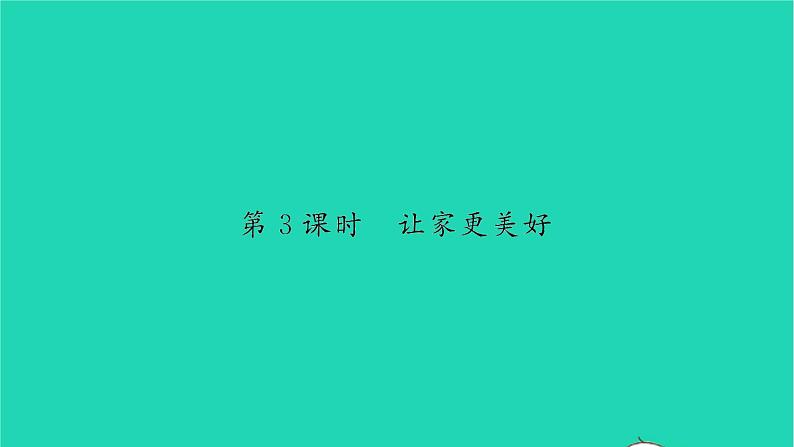 第 3 课时　让家更美好